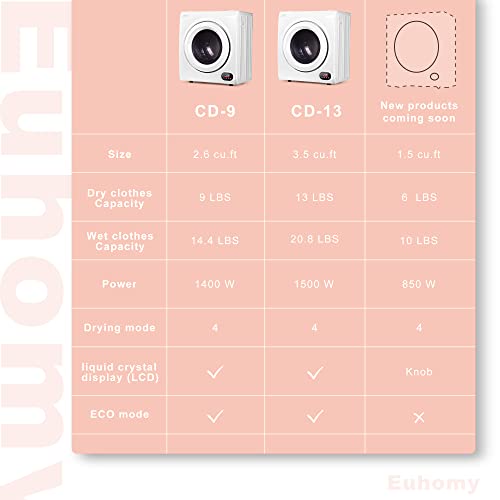 Euhomy

| | CD-9 | CD-13 | New products coming soon |
|---|---|---|---|
| Size | 2.6 cu.ft | 3.5 cu.ft | 1.5 cu.ft |
| Dry clothes Capacity | 9 LBS | 13 LBS | 6 LBS |
| Wet clothes Capacity | 14.4 LBS | 20.8 LBS | 10 LBS |
| Power | 1400 W | 1500 W | 850 W |
| Drying mode | 4 | 4 | 4 |
| liquid crystal display (LCD) | ✓ | ✓ | Knob |
| ECO mode | ✓ | ✓ | × |

Euhomy